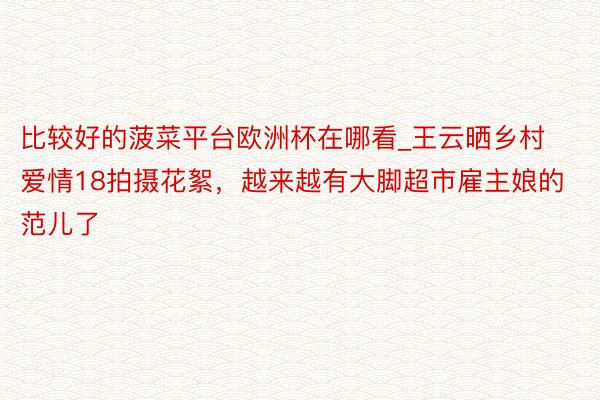 比较好的菠菜平台欧洲杯在哪看_王云晒乡村爱情18拍摄花絮，越来越有大脚超市雇主娘的范儿了